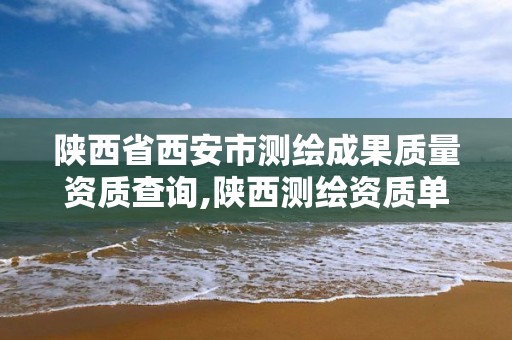 陕西省西安市测绘成果质量资质查询,陕西测绘资质单